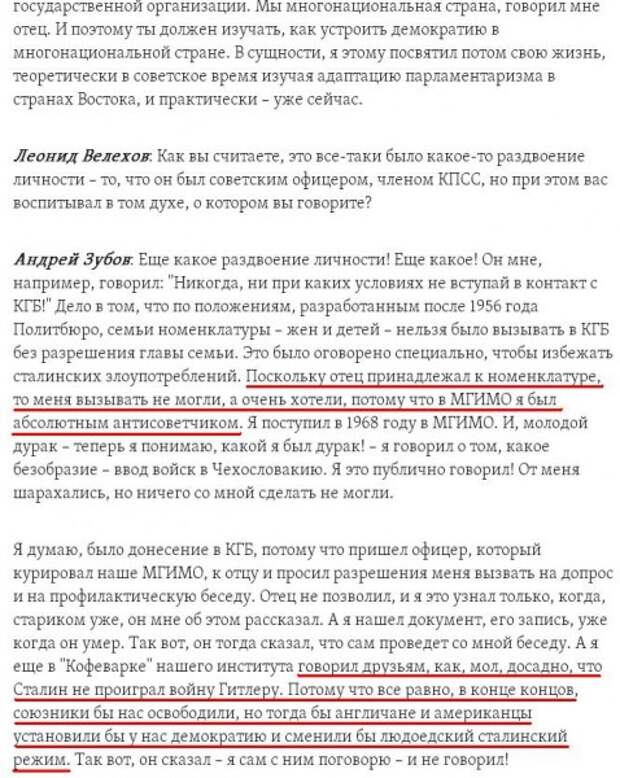 государственной организации. Мы многонациональная страна, говорил мне отец. И поэтому ты должен изучать, как устроить демократию в многонациональной стране. В сущности, я этому посвятил потом свою жизнь, теоретически в советское время изучая адаптацию парламентаризма в странах Востока, и практически – уже сейчас.

Леонид Велехов: Как вы считаете, это все-таки было какое-то раздвоение личности – то, что он был советским офицером, членом КПСС, но при этом вас воспитывал в том духе, о котором вы говорите?

Андрей Зубов: Еще какое раздвоение личности! Еще какое! Он мне, например, говорил: "Никогда, ни при каких условиях не вступай в контакт с КГБ!" Дело в том, что по положениям, разработанным после 1956 года Политбюро, семьи номенклатуры – жен и детей – нельзя было вызывать в КГБ без разрешения главы семьи. Это было оговорено специально, чтобы избежать сталинских злоупотреблений. Поскольку отец принадлежал к номенклатуре, то меня вызывать не могли, а очень хотели, потому что в МГИМО я был абсолютным антисоветчиком. Я поступил в 1968 году в МГИМО. И, молодой дурак – теперь я понимаю, какой я был дурак! – я говорил о том, какое безобразие – ввод войск в Чехословакию. Я это публично говорил! От меня шарахались, но ничего со мной сделать не могли.

Я думаю, было донесение в КГБ, потому что пришел офицер, который курировал наше МГИМО, к отцу и просил разрешения меня вызвать на допрос и на профилактическую беседу. Отец не позволил, и я это узнал только, когда, стариком уже, он мне об этом рассказал. А я нашел документ, его запись, уже когда он умер. Так вот, он тогда сказал, что сам проведет со мной беседу. А я еще в "Кофеварке" нашего института говорил друзьям, как, мол, досадно, что Сталин не проиграл войну Гитлеру. Потому что все равно, в конце концов, союзники бы нас освободили, но тогда бы англичане и американцы установили бы у нас демократию и сменили бы людоедский сталинский режим. Так вот, он сказал – я сам с ним поговорю – и не говорил!